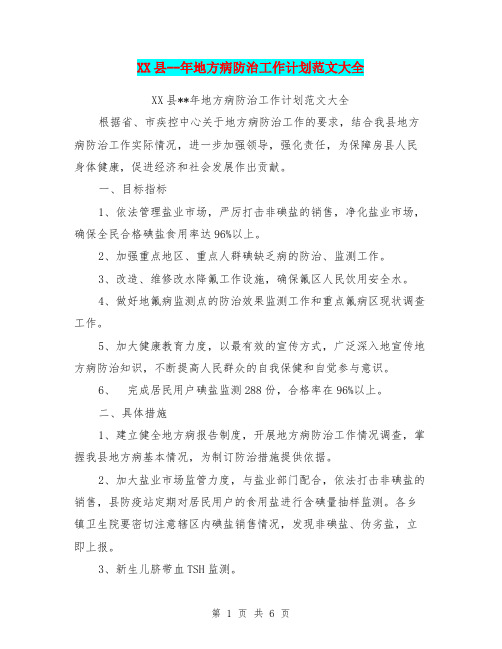 XX县--年地方病防治工作计划范文大全

XX县**年地方病防治工作计划范文大全

根据省、市疾控中心关于地方病防治工作的要求，结合我县地方病防治工作实际情况，进一步加强领导，强化责任，为保障房县人民身体健康，促进经济和社会发展作出贡献。

一、目标指标

1、依法管理盐业市场，严厉打击非碘盐的销售，净化盐业市场，确保全民合格碘盐食用率达96%以上。

2、加强重点地区、重点人群碘缺乏病的防治、监测工作。

3、改造、维修改水降氟工作设施，确保氟区人民饮用安全水。

4、做好地氟病监测点的防治效果监测工作和重点氟病区现状调查工作。

5、加大健康教育力度，以最有效的宣传方式，广泛深入地宣传地方病防治知识，不断提高人民群众的自我保健和自觉参与意识。

6、　完成居民用户碘盐监测288份，合格率在96%以上。

二、具体措施

1、建立健全地方病报告制度，开展地方病防治工作情况调查，掌握我县地方病基本情况，为制订防治措施提供依据。

2、加大盐业市场监管力度，与盐业部门配合，依法打击非碘盐的销售，县防疫站定期对居民用户的食用盐进行含碘量抽样监测。各乡镇卫生院要密切注意辖区内碘盐销售情况，发现非碘盐、伪劣盐，立即上报。

3、新生儿脐带血TSH监测。

第 1 页 共 6 页